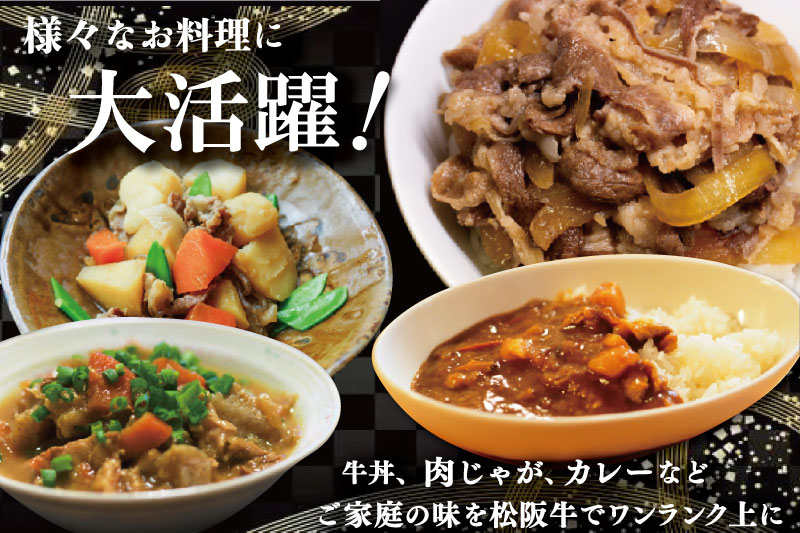 様々なお料理に

大活躍！

牛丼、肉じゃが、カレーなど
ご家庭の味を松阪牛でワンランク上に